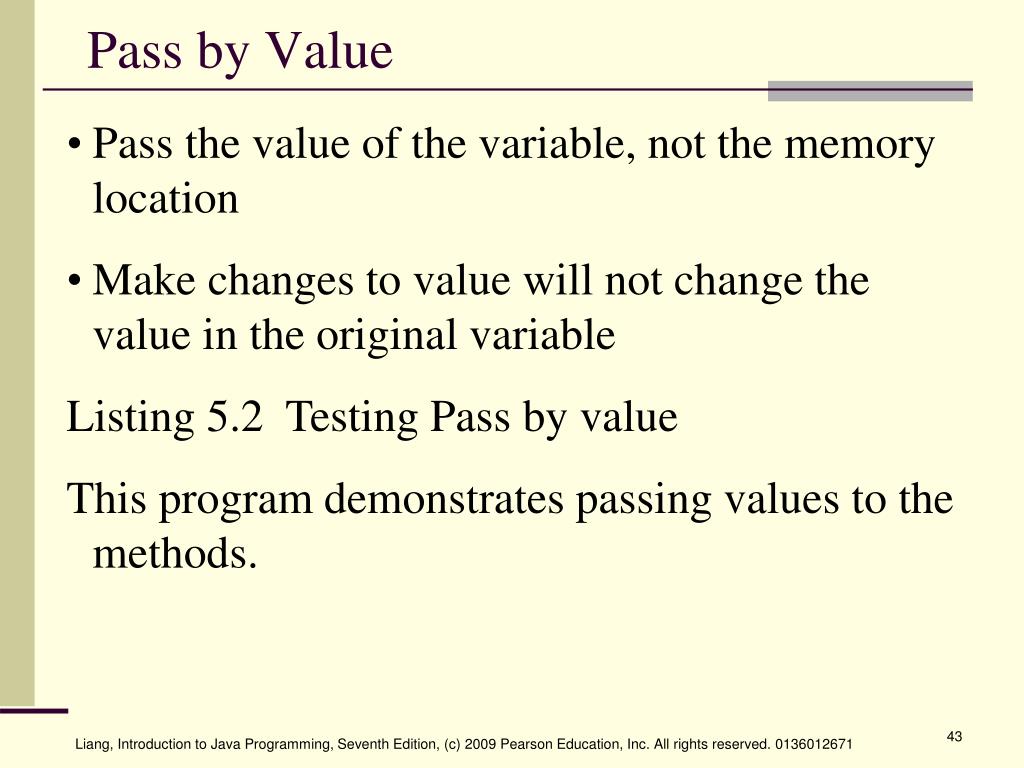 Pass by Value

• Pass the value of the variable, not the memory location

• Make changes to value will not change the value in the original variable

Listing 5.2 Testing Pass by value

This program demonstrates passing values to the methods.

Liang, Introduction to Java Programming, Seventh Edition, (c) 2009 Pearson Education, Inc. All rights reserved. 0136012671

43